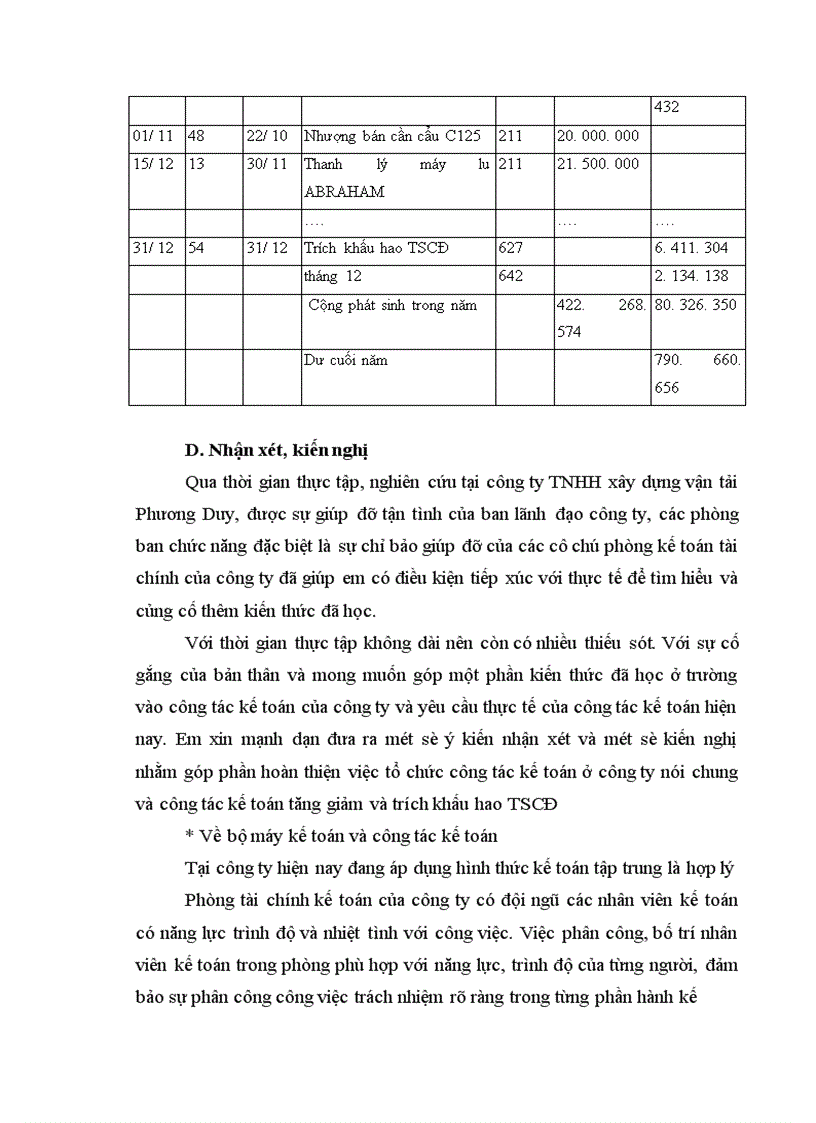 | | | | | | | 432 |
|---|---|---|---|---|---|---|
| 01/ 11 | 48 | 22/ 10 | Nhượng bán cần cẩu C125 | 211 | 20. 000. 000 | |
| 15/ 12 | 13 | 30/ 11 | Thanh lý máy lu ABRAHAM | 211 | 21. 500. 000 | |
| | | | .... | | .... | .... |
| 31/ 12 | 54 | 31/ 12 | Trích khấu hao TSCĐ | 627 | | 6. 411. 304 |
| | | | tháng 12 | 642 | | 2. 134. 138 |
| | | | Cộng phát sinh trong năm | | 422. 268. 574 | 80. 326. 350 |
| | | | Dư cuối năm | | | 790. 660. 656 |

D. Nhận xét, kiến nghị

Qua thời gian thực tập, nghiên cứu tại công ty TNHH xây dựng vận tải Phương Duy, được sự giúp đỡ tận tình của ban lãnh đạo công ty, các phòng ban chức năng đặc biệt là sự chỉ bảo giúp đỡ của các cô chú phòng kế toán tài chính của công ty đã giúp em có điều kiện tiếp xúc với thực tế để tìm hiểu và củng cố thêm kiến thức đã học.

Với thời gian thực tập không dài nên còn có nhiều thiếu sót. Với sự cố gắng của bản thân và mong muốn góp một phần kiến thức đã học ở trường vào công tác kế toán của công ty và yêu cầu thực tế của công tác kế toán hiện nay. Em xin mạnh dạn đưa ra mét sè ý kiến nhận xét và mét sè kiến nghị nhằm góp phần hoàn thiện việc tổ chức công tác kế toán ở công ty nói chung và công tác kế toán tăng giảm và trích khấu hao TSCĐ

* Về bộ máy kế toán và công tác kế toán

Tại công ty hiện nay đang áp dụng hình thức kế toán tập trung là hợp lý

Phòng tài chính kế toán của công ty có đội ngũ các nhân viên kế toán có năng lực trình độ và nhiệt tình với công việc. Việc phân công, bố trí nhân viên kế toán trong phòng phù hợp với năng lực, trình độ của từng người, đảm bảo sự phân công công việc trách nhiệm rõ ràng trong từng phần hành kế